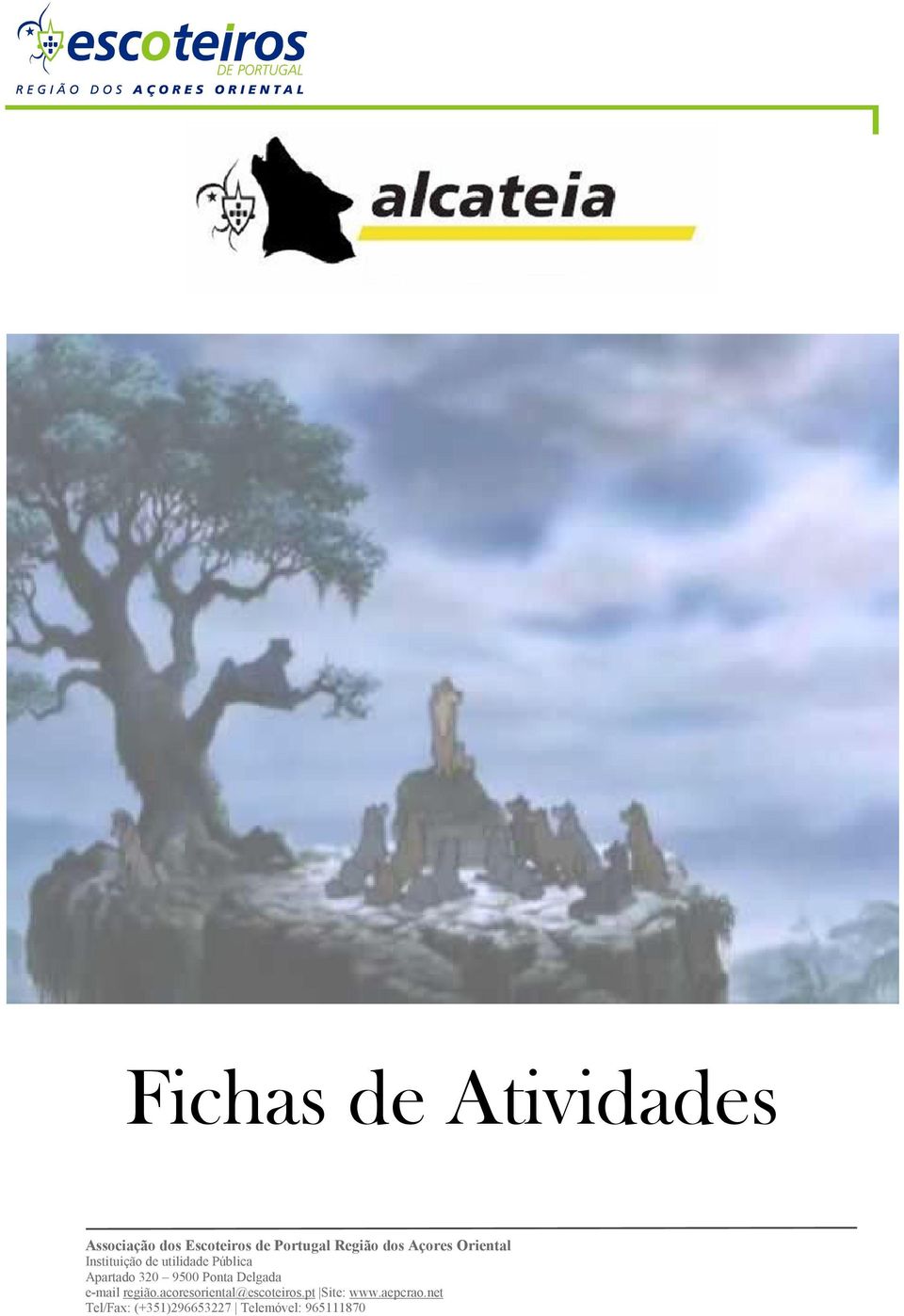 escoteiros
DE PORTUGAL
REGIÃO DOS AÇORES ORIENTAL

alcateia

Fichas de Atividades

Associação dos Escoteiros de Portugal Região dos Açores Oriental
Instituição de utilidade Pública
Apartado 320 – 9500 Ponta Delgada
e-mail região.acoresoriental@escoteiros.pt |Site: www.aepcrao.net
Tel/Fax: (+351)296653227 | Telemóvel: 965111870